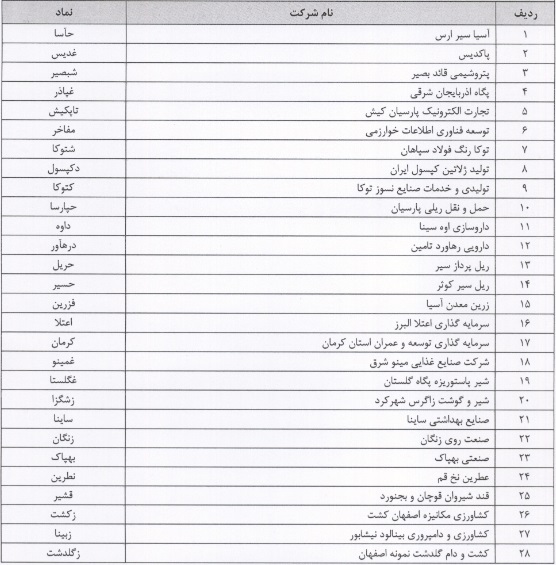 | ردیف | نام شرکت | نماد |
|---|---|---|
| ۱ | آسیا سیر ارس | حآسا |
| ۲ | پاکدیس | غدیس |
| ۳ | پتروشیمی قائد بصیر | شبصیر |
| ۴ | پگاه اذربایجان شرقی | غپاذر |
| ۵ | تجارت الکترونیک پارسیان کیش | تاپکیش |
| ۶ | توسعه فناوری اطلاعات خوارزمی | مفاخر |
| ۷ | توکا رنگ فولاد سپاهان | شتوکا |
| ۸ | تولید ژلاتین کپسول ایران | دکپسول |
| ۹ | تولیدی و خدمات صنایع نسوز توکا | کتوکا |
| ۱۰ | حمل و نقل ریلی پارسیان | حپارسا |
| ۱۱ | داروسازی اوه سینا | داوه |
| ۱۲ | دارویی رهاورد تامین | درهآور |
| ۱۳ | ریل پرداز سیر | حریل |
| ۱۴ | ریل سیر کوثر | حسیر |
| ۱۵ | زرین معدن آسیا | فزرین |
| ۱۶ | سرمایه گذاری اعتلا البرز | اعتلا |
| ۱۷ | سرمایه گذاری توسعه و عمران استان کرمان | کرمان |
| ۱۸ | شرکت صنایع غذایی مینو شرق | غمینو |
| ۱۹ | شیر پاستوریزه پگاه گلستان | غگلستا |
| ۲۰ | شیر و گوشت زاگرس شهرکرد | زشگزا |
| ۲۱ | صنایع بهداشتی ساینا | ساینا |
| ۲۲ | صنعت روی زنگان | زنگان |
| ۲۳ | صنعتی بهپاک | بهپاک |
| ۲۴ | عطرین نخ قم | نطرین |
| ۲۵ | قند شیروان قوچان و بجنورد | قشیر |
| ۲۶ | کشاورزی مکانیزه اصفهان کشت | زکشت |
| ۲۷ | کشاورزی و دامپروری بینالود نیشابور | زبینا |
| ۲۸ | کشت و دام گلدشت نمونه اصفهان | زگلدشت |